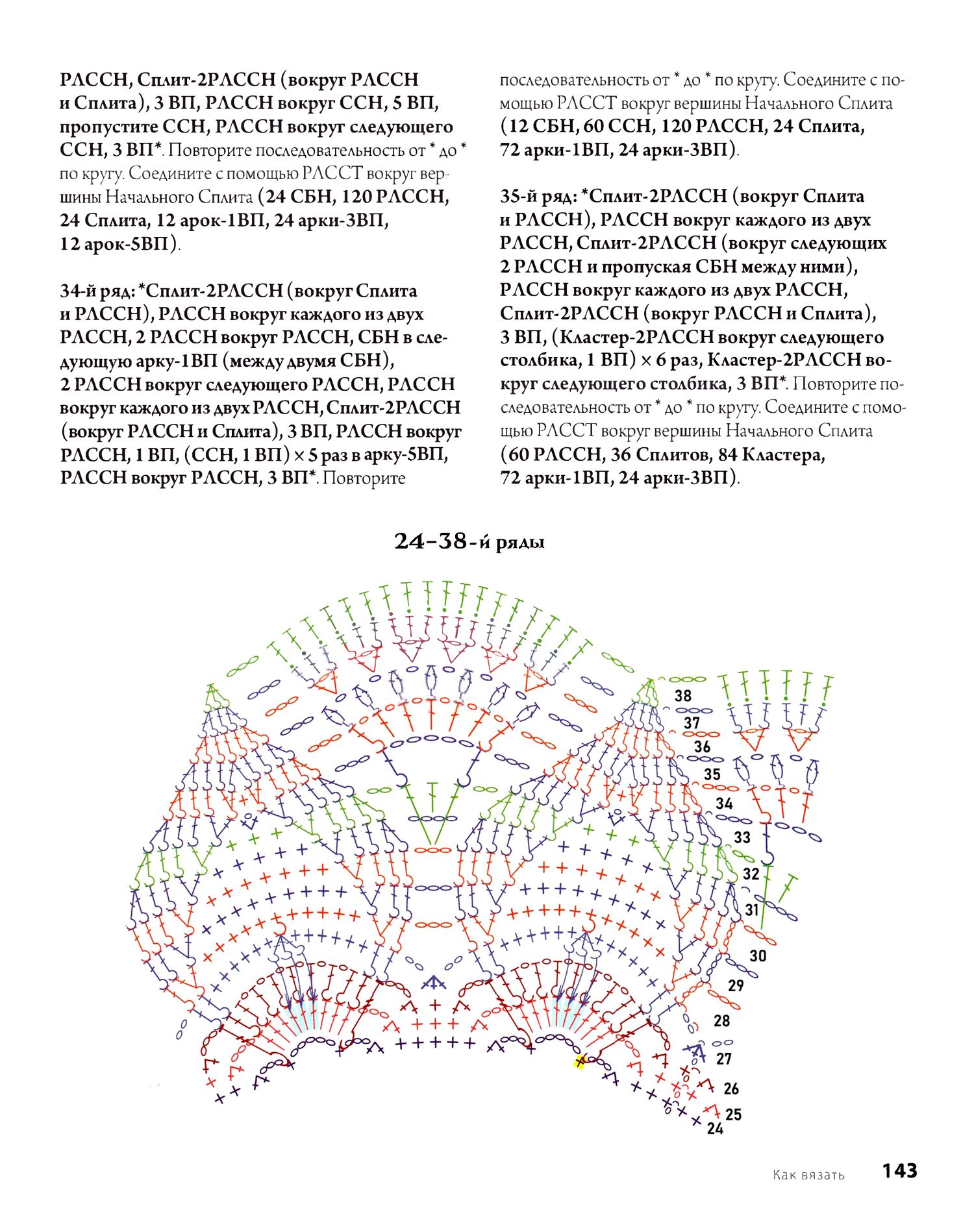 РЛССН, Сплит-2РЛССН (вокруг РЛССН и Сплита), 3 ВП, РЛССН вокруг ССН, 5 ВП, пропустите ССН, РЛССН вокруг следующего ССН, 3 ВП*. Повторите последовательность от * до * по кругу. Соедините с помощью РЛССТ вокруг вершины Начального Сплита (24 СБН, 120 РЛССН, 24 Сплита, 12 арок-1ВП, 24 арки-3ВП, 12 арок-5ВП).

34-й ряд: *Сплит-2РЛССН (вокруг Сплита и РЛССН), РЛССН вокруг каждого из двух РЛССН, 2 РЛССН вокруг РЛССН, СБН в следующую арку-1ВП (между двумя СБН), 2 РЛССН вокруг следующего РЛССН, РЛССН вокруг каждого из двух РЛССН, Сплит-2РЛССН (вокруг РЛССН и Сплита), 3 ВП, РЛССН вокруг РЛССН, 1 ВП, (ССН, 1 ВП) × 5 раз в арку-5ВП, РЛССН вокруг РЛССН, 3 ВП*. Повторите последовательность от * до * по кругу. Соедините с помощью РЛССТ вокруг вершины Начального Сплита (12 СБН, 60 ССН, 120 РЛССН, 24 Сплита, 72 арки-1ВП, 24 арки-3ВП).

35-й ряд: *Сплит-2РЛССН (вокруг Сплита и РЛССН), РЛССН вокруг каждого из двух РЛССН, Сплит-2РЛССН (вокруг следующих 2 РЛССН и пропуская СБН между ними), РЛССН вокруг каждого из двух РЛССН, Сплит-2РЛССН (вокруг РЛССН и Сплита), 3 ВП, (Кластер-2РЛССН вокруг следующего столбика, 1 ВП) × 6 раз, Кластер-2РЛССН вокруг следующего столбика, 3 ВП*. Повторите последовательность от * до * по кругу. Соедините с помощью РЛССТ вокруг вершины Начального Сплита (60 РЛССН, 36 Сплитов, 84 Кластера, 72 арки-1ВП, 24 арки-3ВП).

24–38-й ряды

38
37
36
35
34
33
32
31
30
29
28
27
26
25
24

Как вязать 143